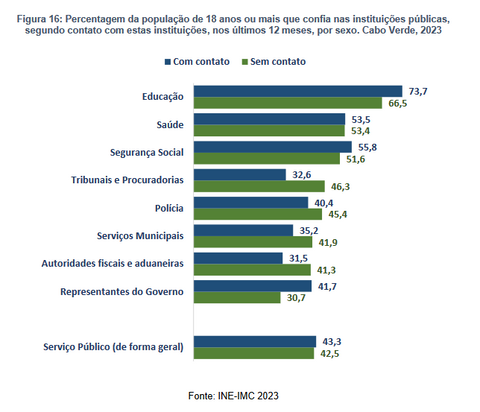 Figura 16: Percentagem da população de 18 anos ou mais que confia nas instituições públicas, segundo contato com estas instituições, nos últimos 12 meses, por sexo. Cabo Verde, 2023

Com contato
Sem contato

Educação
73,7
66,5

Saúde
53,5
53,4

Segurança Social
55,8
51,6

Tribunais e Procuradorias
32,6
46,3

Polícia
40,4
45,4

Serviços Municipais
35,2
41,9

Autoridades fiscais e aduaneiras
31,5
41,3

Representantes do Governo
41,7
30,7

Serviço Público (de forma geral)
43,3
42,5

Fonte: INE-IMC 2023